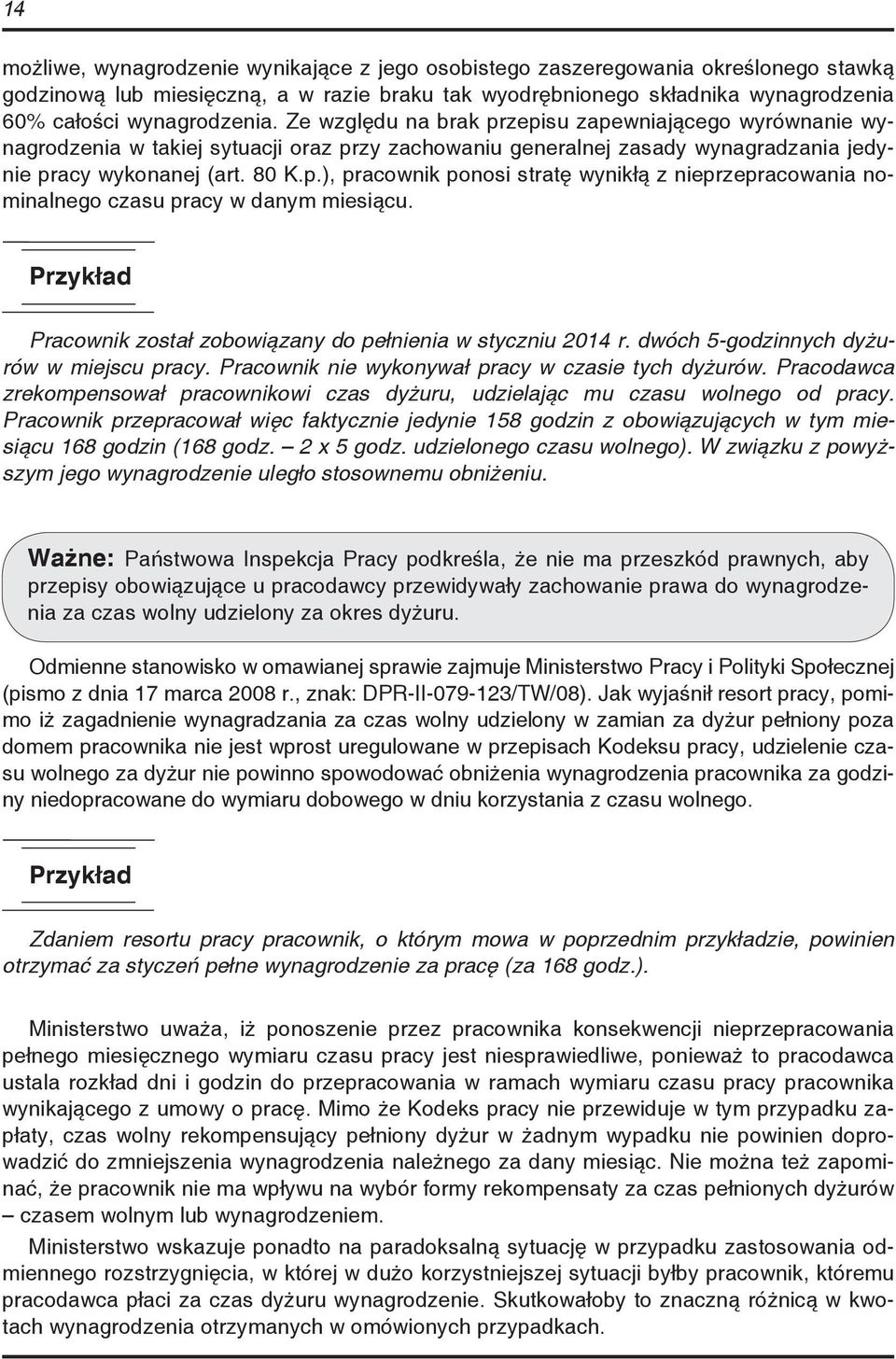 14

możliwe, wynagrodzenie wynikające z jego osobistego zaszeregowania określonego stawką godzinową lub miesięczną, a w razie braku tak wyodrębnionego składnika wynagrodzenia 60% całości wynagrodzenia. Ze względu na brak przepisu zapewniającego wyrównanie wynagrodzenia w takiej sytuacji oraz przy zachowaniu generalnej zasady wynagradzania jedynie pracy wykonanej (art. 80 K.p.), pracownik ponosi stratę wynikłą z nieprzepracowania nominalnego czasu pracy w danym miesiącu.

Przykład

Pracownik został zobowiązany do pełnienia w styczniu 2014 r. dwóch 5-godzinnych dyżurów w miejscu pracy. Pracownik nie wykonywał pracy w czasie tych dyżurów. Pracodawca zrekompensował pracownikowi czas dyżuru, udzielając mu czasu wolnego od pracy. Pracownik przepracował więc faktycznie jedynie 158 godzin z obowiązujących w tym miesiącu 168 godzin (168 godz. – 2 x 5 godz. udzielonego czasu wolnego). W związku z powyższym jego wynagrodzenie uległo stosownemu obniżeniu.

Ważne: Państwowa Inspekcja Pracy podkreśla, że nie ma przeszkód prawnych, aby przepisy obowiązujące u pracodawcy przewidywały zachowanie prawa do wynagrodzenia za czas wolny udzielony za okres dyżuru.

Odmienne stanowisko w omawianej sprawie zajmuje Ministerstwo Pracy i Polityki Społecznej (pismo z dnia 17 marca 2008 r., znak: DPR-II-079-123/TW/08). Jak wyjaśnił resort pracy, pomimo iż zagadnienie wynagradzania za czas wolny udzielony w zamian za dyżur pełniony poza domem pracownika nie jest wprost uregulowane w przepisach Kodeksu pracy, udzielenie czasu wolnego za dyżur nie powinno spowodować obniżenia wynagrodzenia pracownika za godziny niedopracowane do wymiaru dobowego w dniu korzystania z czasu wolnego.

Przykład

Zdaniem resortu pracy pracownik, o którym mowa w poprzednim przykładzie, powinien otrzymać za styczeń pełne wynagrodzenie za pracę (za 168 godz.).

Ministerstwo uważa, iż ponoszenie przez pracownika konsekwencji nieprzepracowania pełnego miesięcznego wymiaru czasu pracy jest niesprawiedliwe, ponieważ to pracodawca ustala rozkład dni i godzin do przepracowania w ramach wymiaru czasu pracy pracownika wynikającego z umowy o pracę. Mimo że Kodeks pracy nie przewiduje w tym przypadku zapłaty, czas wolny rekompensujący pełniony dyżur w żadnym wypadku nie powinien doprowadzić do zmniejszenia wynagrodzenia należnego za dany miesiąc. Nie można też zapominać, że pracownik nie ma wpływu na wybór formy rekompensaty za czas pełnionych dyżurów – czasem wolnym lub wynagrodzeniem.

Ministerstwo wskazuje ponadto na paradoksalną sytuację w przypadku zastosowania odmiennego rozstrzygnięcia, w której w dużo korzystniejszej sytuacji byłby pracownik, któremu pracodawca płaci za czas dyżuru wynagrodzenie. Skutkowałoby to znaczną różnicą w kwotach wynagrodzenia otrzymanych w omówionych przypadkach.